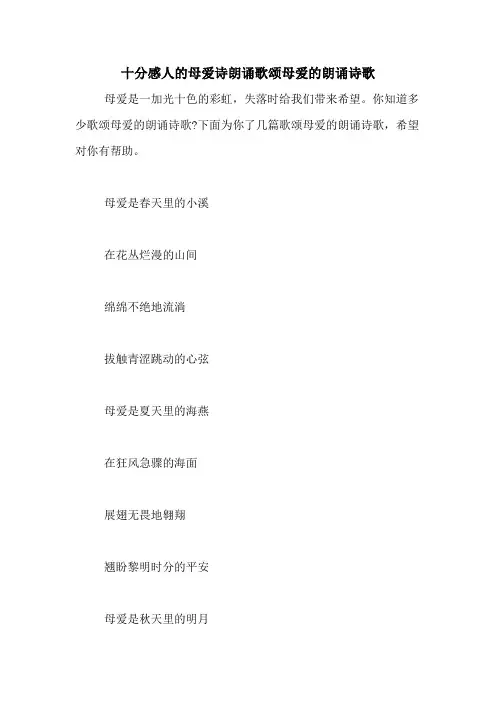 十分感人的母爱诗朗诵歌颂母爱的朗诵诗歌

母爱是一加光十色的彩虹，失落时给我们带来希望。你知道多少歌颂母爱的朗诵诗歌?下面为你了几篇歌颂母爱的朗诵诗歌，希望对你有帮助。

母爱是春天里的小溪

在花丛烂漫的山间

绵绵不绝地流淌

拔触青涩跳动的心弦

母爱是夏天里的海燕

在狂风急骤的海面

展翅无畏地翱翔

翘盼黎明时分的平安

母爱是秋天里的明月